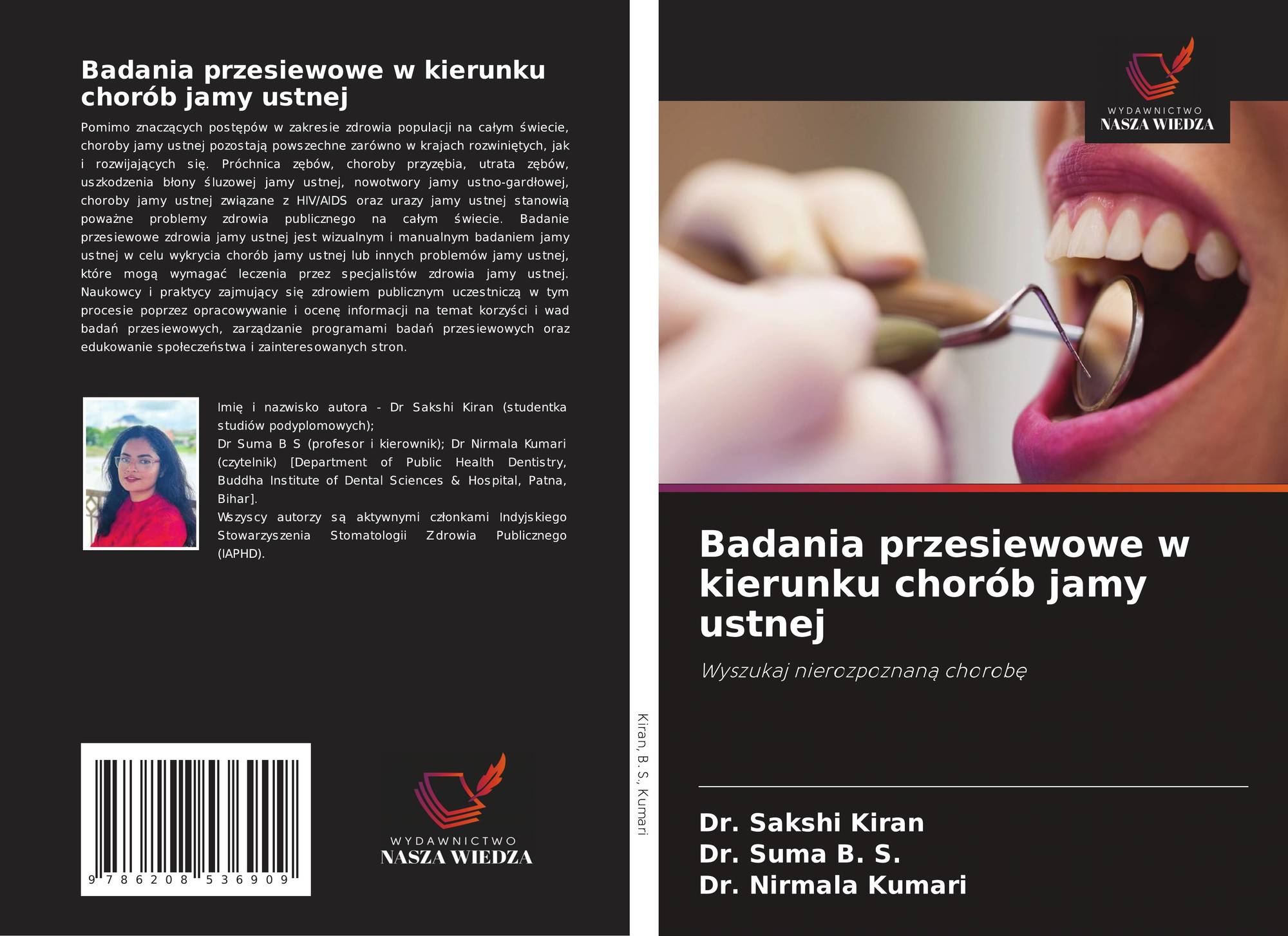 Badania przesiewowe w kierunku chorób jamy ustnej

Pomimo znaczących postępów w zakresie zdrowia populacji na całym świecie, choroby jamy ustnej pozostają powszechne zarówno w krajach rozwiniętych, jak i rozwijających się. Próchnica zębów, choroby przyzębia, utrata zębów, uszkodzenia błony śluzowej jamy ustnej, nowotwory jamy ustno-gardłowej, choroby jamy ustnej związane z HIV/AIDS oraz urazy jamy ustnej stanowią poważne problemy zdrowia publicznego na całym świecie. Badanie przesiewowe zdrowia jamy ustnej jest wizualnym i manualnym badaniem jamy ustnej w celu wykrycia chorób jamy ustnej lub innych problemów jamy ustnej, które mogą wymagać leczenia przez specjalistów zdrowia jamy ustnej. Naukowcy i praktycy zajmujący się zdrowiem publicznym uczestniczą w tym procesie poprzez opracowywanie i ocenę informacji na temat korzyści i wad badań przesiewowych, zarządzanie programami badań przesiewowych oraz edukowanie społeczeństwa i zainteresowanych stron.

Imię i nazwisko autora - Dr Sakshi Kiran (studentka studiów podyplomowych);
Dr Suma B S (profesor i kierownik); Dr Nirmala Kumari (czytelnik) [Department of Public Health Dentistry, Buddha Institute of Dental Sciences & Hospital, Patna, Bihar].
Wszyscy autorzy są aktywnymi członkami Indyjskiego Stowarzyszenia Stomatologii Zdrowia Publicznego (IAPHD).

9 786208 536909

WYDAWNICTWO
NASZA WIEDZA

Kiran, B. S., Kumari

WYDAWNICTWO
NASZA WIEDZA

Badania przesiewowe w kierunku chorób jamy ustnej

Wyszukaj nierozpoznaną chorobę

Dr. Sakshi Kiran
Dr. Suma B. S.
Dr. Nirmala Kumari